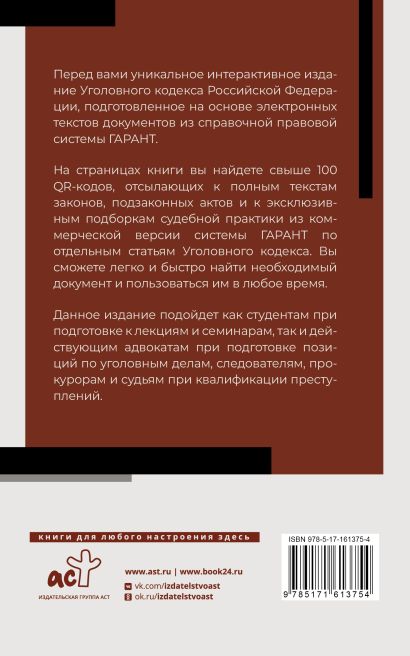 Перед вами уникальное интерактивное издание Уголовного кодекса Российской Федерации, подготовленное на основе электронных текстов документов из справочной правовой системы ГАРАНТ.

На страницах книги вы найдете свыше 100 QR-кодов, отсылающих к полным текстам законов, подзаконных актов и к эксклюзивным подборкам судебной практики из коммерческой версии системы ГАРАНТ по отдельным статьям Уголовного кодекса. Вы сможете легко и быстро найти необходимый документ и пользоваться им в любое время.

Данное издание подойдет как студентам при подготовке к лекциям и семинарам, так и действующим адвокатам при подготовке позиций по уголовным делам, следователям, прокурорам и судьям при квалификации преступлений.

книги для любого настроения здесь

аст
ИЗДАТЕЛЬСКАЯ ГРУППА АСТ

www.ast.ru | www.book24.ru
vk.com/izdatelstvoast
ok.ru/izdatelstvoast

ISBN 978-5-17-161375-4

9 785171 613754